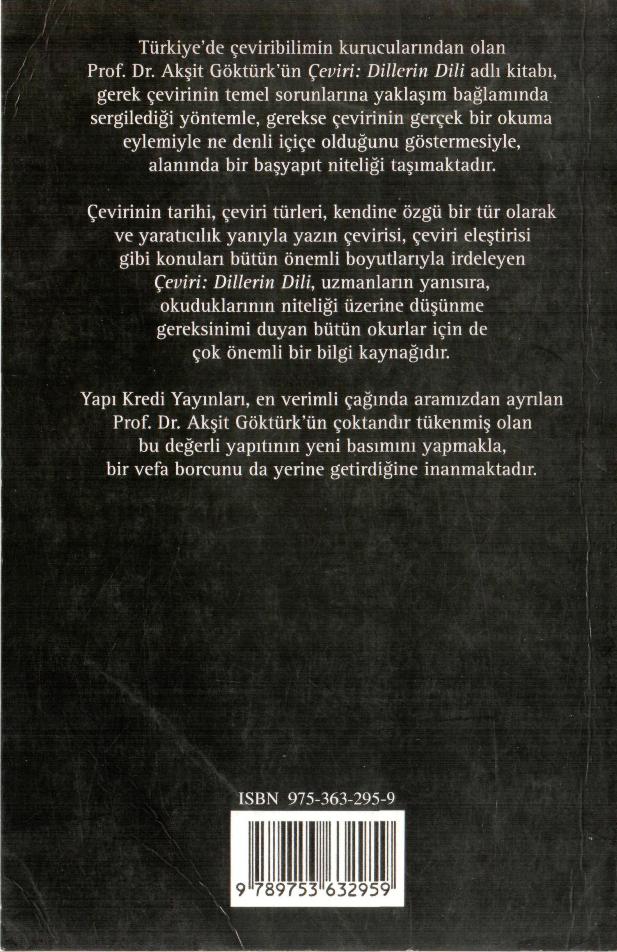 Türkiye'de çeviribilimin kurucularından olan Prof. Dr. Akşit Göktürk'ün Çeviri: Dillerin Dili adlı kitabı, gerek çevirinin temel sorunlarına yaklaşım bağlamında sergilediği yöntemle, gerekse çevirinin gerçek bir okuma eylemiyle ne denli içiçe olduğunu göstermesiyle, alanında bir başyapıt niteliği taşımaktadır.

Çevirinin tarihi, çeviri türleri, kendine özgü bir tür olarak ve yaratıcılık yanıyla yazın çevirisi, çeviri eleştirisi gibi konuları bütün önemli boyutlarıyla irdeleyen Çeviri: Dillerin Dili, uzmanların yanısıra, okuduklarının niteliği üzerine düşünme gereksinimi duyan bütün okurlar için de çok önemli bir bilgi kaynağıdır.

Yapı Kredi Yayınları, en verimli çağında aramızdan ayrılan Prof. Dr. Akşit Göktürk'ün çoktandır tükenmiş olan bu değerli yapıtının yeni basımını yapmakla, bir vefa borcunu da yerine getirdiğine inanmaktadır.

ISBN 975-363-295-9

9 789753 632959